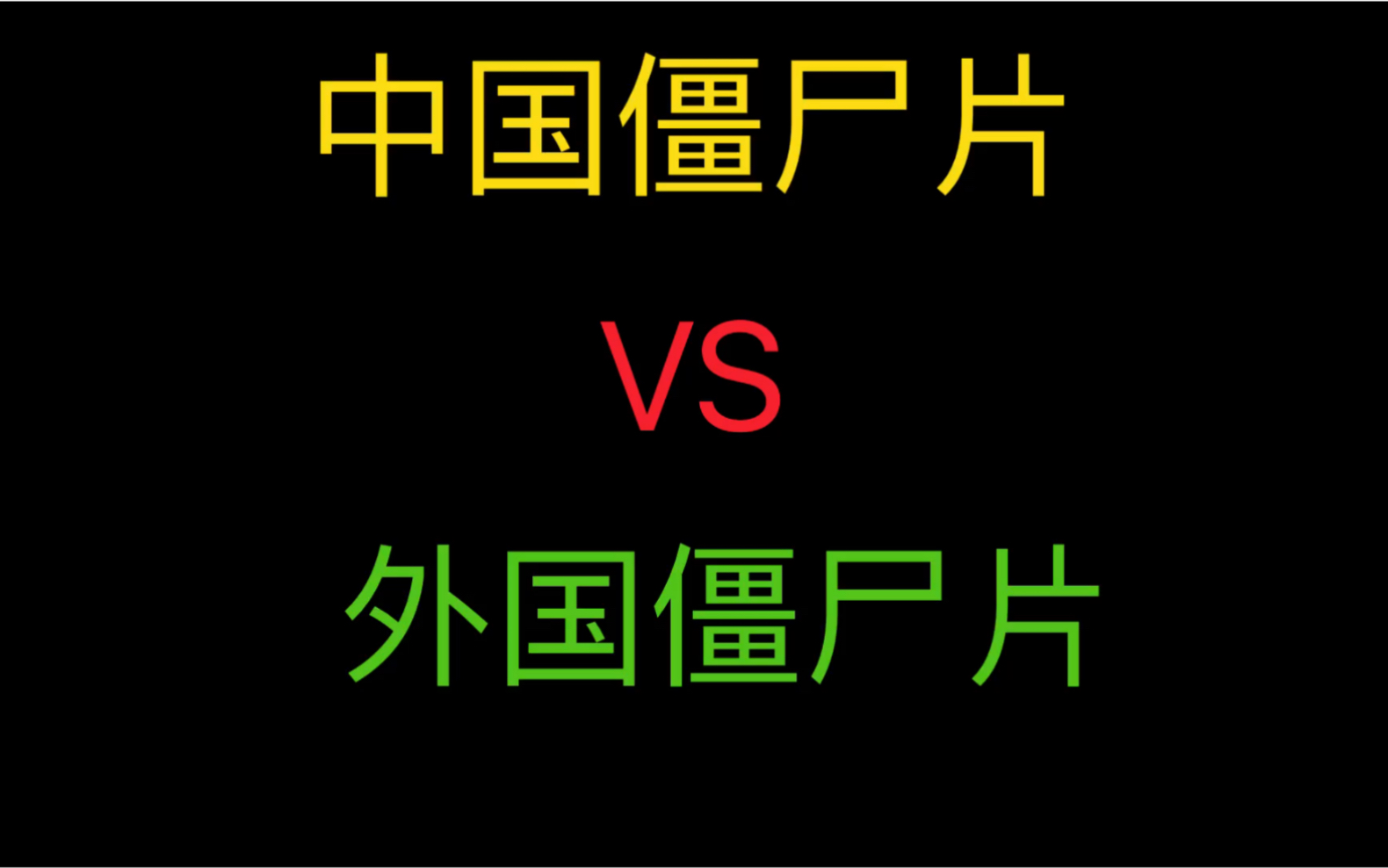 中国僵尸片

VS

外国僵尸片